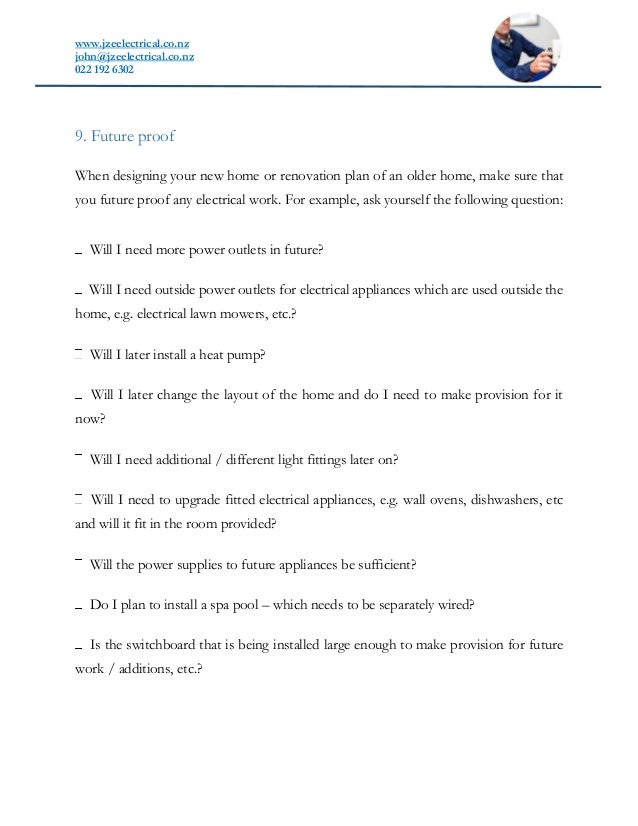 www.jzeelectrical.co.nz
john@jzeelectrical.co.nz
022 192 6302

9. Future proof

When designing your new home or renovation plan of an older home, make sure that you future proof any electrical work. For example, ask yourself the following question:

_ Will I need more power outlets in future?

_ Will I need outside power outlets for electrical appliances which are used outside the home, e.g. electrical lawn mowers, etc.?

_ Will I later install a heat pump?

_ Will I later change the layout of the home and do I need to make provision for it now?

_ Will I need additional / different light fittings later on?

_ Will I need to upgrade fitted electrical appliances, e.g. wall ovens, dishwashers, etc and will it fit in the room provided?

_ Will the power supplies to future appliances be sufficient?

_ Do I plan to install a spa pool – which needs to be separately wired?

_ Is the switchboard that is being installed large enough to make provision for future work / additions, etc.?